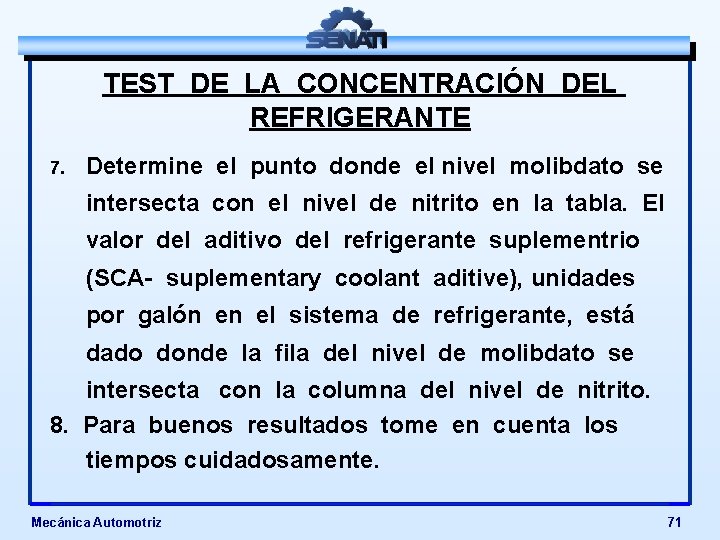 SENATI

TEST DE LA CONCENTRACIÓN DEL REFRIGERANTE

7. Determine el punto donde el nivel molibdato se intersecta con el nivel de nitrito en la tabla. El valor del aditivo del refrigerante suplementrio (SCA- suplementary coolant aditive), unidades por galón en el sistema de refrigerante, está dado donde la fila del nivel de molibdato se intersecta con la columna del nivel de nitrito.

8. Para buenos resultados tome en cuenta los tiempos cuidadosamente.

Mecánica Automotriz

71